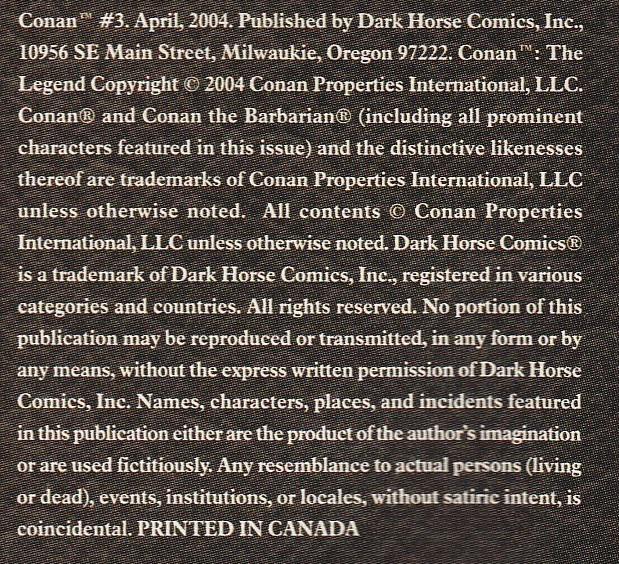 Conan™ #3. April, 2004. Published by Dark Horse Comics, Inc., 10956 SE Main Street, Milwaukie, Oregon 97222. Conan™: The Legend Copyright © 2004 Conan Properties International, LLC. Conan® and Conan the Barbarian® (including all prominent characters featured in this issue) and the distinctive likenesses thereof are trademarks of Conan Properties International, LLC unless otherwise noted. All contents © Conan Properties International, LLC unless otherwise noted. Dark Horse Comics® is a trademark of Dark Horse Comics, Inc., registered in various categories and countries. All rights reserved. No portion of this publication may be reproduced or transmitted, in any form or by any means, without the express written permission of Dark Horse Comics, Inc. Names, characters, places, and incidents featured in this publication either are the product of the author's imagination or are used fictitiously. Any resemblance to actual persons (living or dead), events, institutions, or locales, without satiric intent, is coincidental. PRINTED IN CANADA